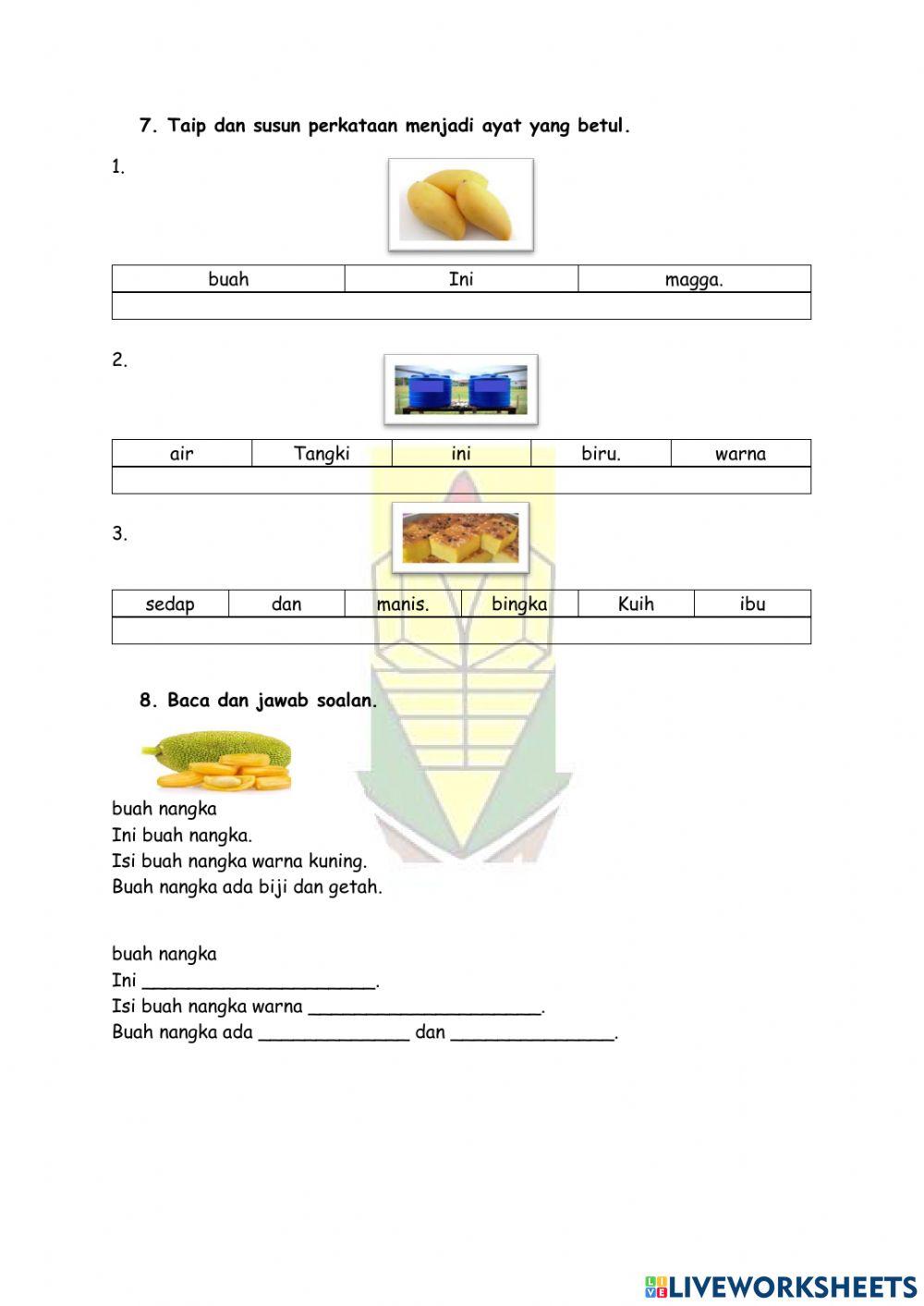 7. Taip dan susun perkataan menjadi ayat yang betul.

1.

| buah | Ini | magga. |
|---|---|---|
| | | |

2.

| air | Tangki | ini | biru. | warna |
|---|---|---|---|---|
| | | | | |

3.

| sedap | dan | manis. | bingka | Kuih | ibu |
|---|---|---|---|---|---|
| | | | | | |

8. Baca dan jawab soalan.

buah nangka
Ini buah nangka.
Isi buah nangka warna kuning.
Buah nangka ada biji dan getah.

buah nangka
Ini ______________________.
Isi buah nangka warna ______________________.
Buah nangka ada ______________ dan _______________.

LIVEWORKSHEETS